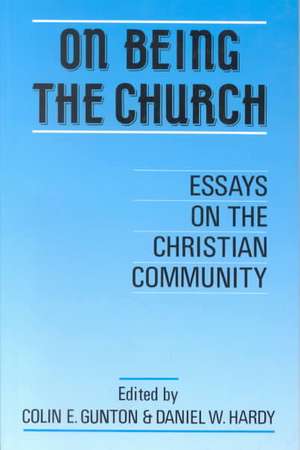 ON BEING THE CHURCH

ESSAYS ON THE CHRISTIAN COMMUNITY

Edited by
COLIN E. GUNTON & DANIEL W. HARDY